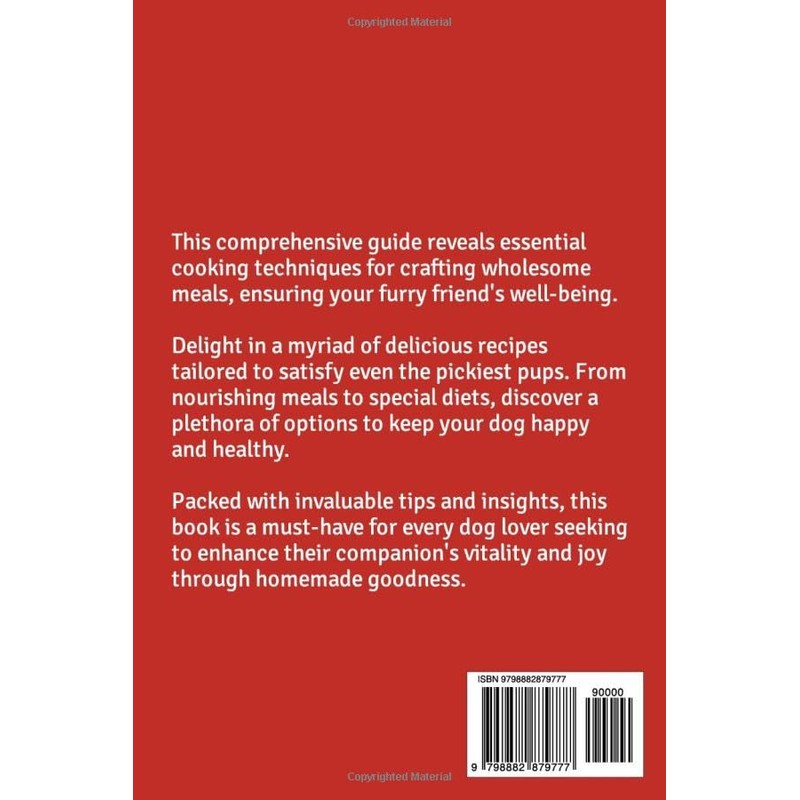 This comprehensive guide reveals essential cooking techniques for crafting wholesome meals, ensuring your furry friend's well-being.

Delight in a myriad of delicious recipes tailored to satisfy even the pickiest pups. From nourishing meals to special diets, discover a plethora of options to keep your dog happy and healthy.

Packed with invaluable tips and insights, this book is a must-have for every dog lover seeking to enhance their companion's vitality and joy through homemade goodness.

ISBN 9798882879777

90000

9 798882 879777

Copyrighted Material